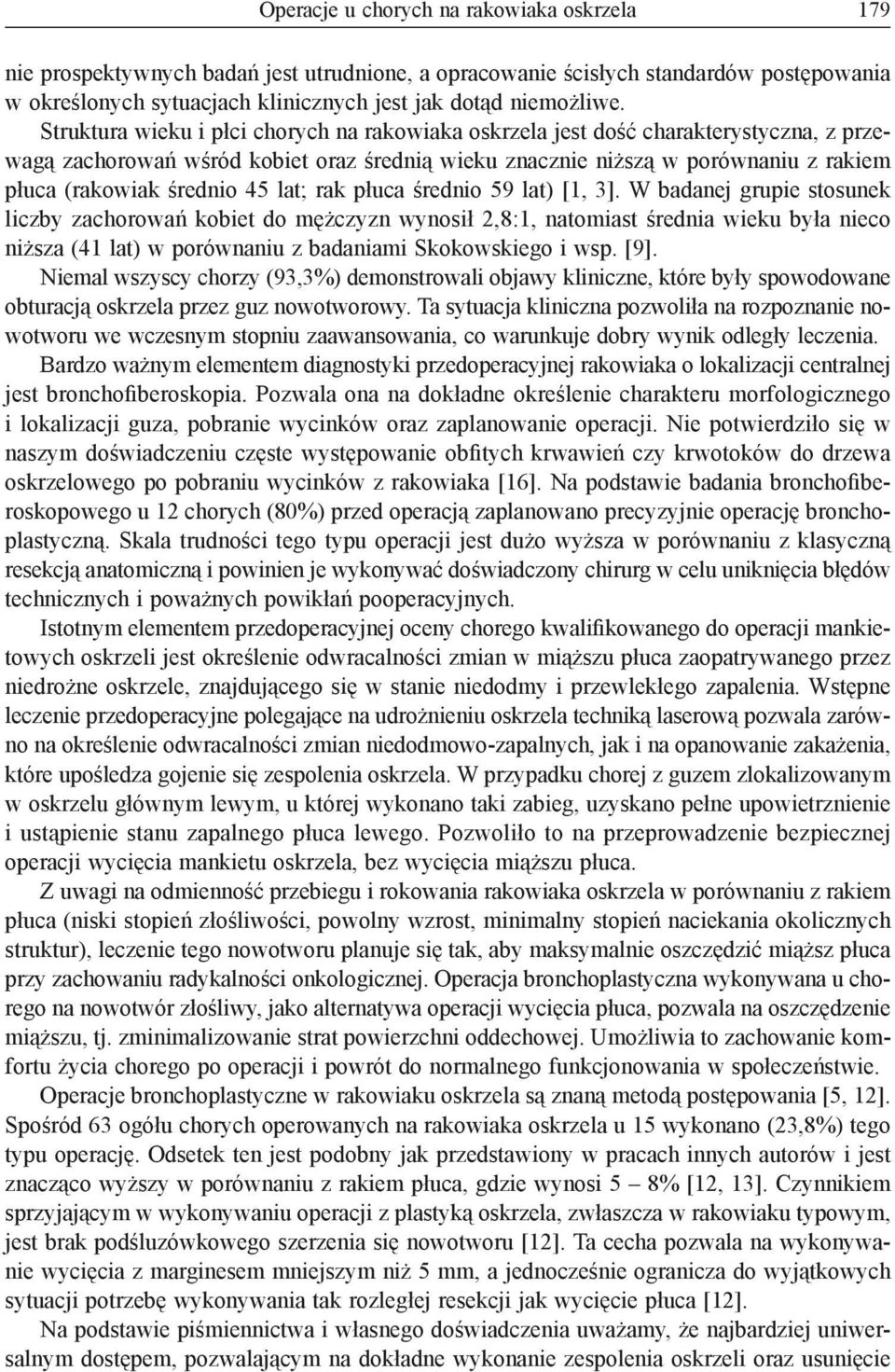 Operacje u chorych na rakowiaka oskrzela 179

nie prospektywnych badań jest utrudnione, a opracowanie ścisłych standardów postępowania w określonych sytuacjach klinicznych jest jak dotąd niemożliwe.

Struktura wieku i płci chorych na rakowiaka oskrzela jest dość charakterystyczna, z przewagą zachorowań wśród kobiet oraz średnią wieku znacznie niższą w porównaniu z rakiem płuca (rakowiak średnio 45 lat; rak płuca średnio 59 lat) [1, 3]. W badanej grupie stosunek liczby zachorowań kobiet do mężczyzn wynosił 2,8:1, natomiast średnia wieku była nieco niższa (41 lat) w porównaniu z badaniami Skokowskiego i wsp. [9].

Niemal wszyscy chorzy (93,3%) demonstrowali objawy kliniczne, które były spowodowane obturacją oskrzela przez guz nowotworowy. Ta sytuacja kliniczna pozwoliła na rozpoznanie nowotworu we wczesnym stopniu zaawansowania, co warunkuje dobry wynik odległy leczenia.

Bardzo ważnym elementem diagnostyki przedoperacyjnej rakowiaka o lokalizacji centralnej jest bronchofiberoskopia. Pozwala ona na dokładne określenie charakteru morfologicznego i lokalizacji guza, pobranie wycinków oraz zaplanowanie operacji. Nie potwierdziło się w naszym doświadczeniu częste występowanie obfitych krwawień czy krwotoków do drzewa oskrzelowego po pobraniu wycinków z rakowiaka [16]. Na podstawie badania bronchofiberoskopowego u 12 chorych (80%) przed operacją zaplanowano precyzyjnie operację bronchoplastyczną. Skala trudności tego typu operacji jest dużo wyższa w porównaniu z klasyczną resekcją anatomiczną i powinien je wykonywać doświadczony chirurg w celu uniknięcia błędów technicznych i poważnych powikłań pooperacyjnych.

Istotnym elementem przedoperacyjnej oceny chorego kwalifikowanego do operacji mankietowych oskrzeli jest określenie odwracalności zmian w miąższu płuca zaopatrywanego przez niedrożne oskrzele, znajdującego się w stanie niedodmy i przewlekłego zapalenia. Wstępne leczenie przedoperacyjne polegające na udrożnieniu oskrzela techniką laserową pozwala zarówno na określenie odwracalności zmian niedodmowo-zapalnych, jak i na opanowanie zakażenia, które upośledza gojenie się zespolenia oskrzela. W przypadku chorej z guzem zlokalizowanym w oskrzelu głównym lewym, u której wykonano taki zabieg, uzyskano pełne upowietrznienie i ustąpienie stanu zapalnego płuca lewego. Pozwoliło to na przeprowadzenie bezpiecznej operacji wycięcia mankietu oskrzela, bez wycięcia miąższu płuca.

Z uwagi na odmienność przebiegu i rokowania rakowiaka oskrzela w porównaniu z rakiem płuca (niski stopień złośliwości, powolny wzrost, minimalny stopień naciekania okolicznych struktur), leczenie tego nowotworu planuje się tak, aby maksymalnie oszczędzić miąższ płuca przy zachowaniu radykalności onkologicznej. Operacja bronchoplastyczna wykonywana u chorego na nowotwór złośliwy, jako alternatywa operacji wycięcia płuca, pozwala na oszczędzenie miąższu, tj. zminimalizowanie strat powierzchni oddechowej. Umożliwia to zachowanie komfortu życia chorego po operacji i powrót do normalnego funkcjonowania w społeczeństwie.

Operacje bronchoplastyczne w rakowiaku oskrzela są znaną metodą postępowania [5, 12]. Spośród 63 ogółu chorych operowanych na rakowiaka oskrzela u 15 wykonano (23,8%) tego typu operację. Odsetek ten jest podobny jak przedstawiony w pracach innych autorów i jest znacząco wyższy w porównaniu z rakiem płuca, gdzie wynosi 5 – 8% [12, 13]. Czynnikiem sprzyjającym w wykonywaniu operacji z plastyką oskrzela, zwłaszcza w rakowiaku typowym, jest brak podśluzówkowego szerzenia się nowotworu [12]. Ta cecha pozwala na wykonywanie wycięcia z marginesem mniejszym niż 5 mm, a jednocześnie ogranicza do wyjątkowych sytuacji potrzebę wykonywania tak rozległej resekcji jak wycięcie płuca [12].

Na podstawie piśmiennictwa i własnego doświadczenia uważamy, że najbardziej uniwersalnym dostępem, pozwalającym na dokładne wykonanie zespolenia oskrzeli oraz usunięcie